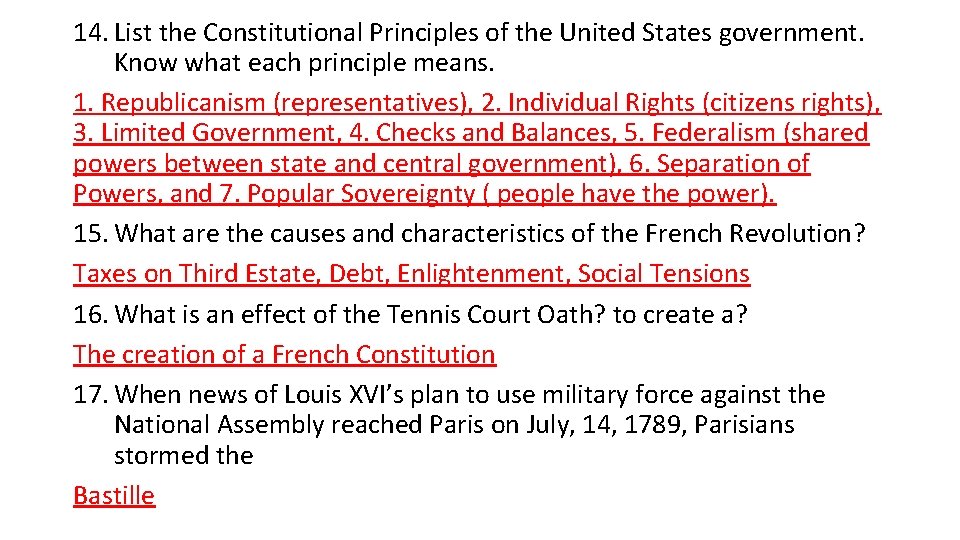 14. List the Constitutional Principles of the United States government. Know what each principle means.

1. Republicanism (representatives), 2. Individual Rights (citizens rights), 3. Limited Government, 4. Checks and Balances, 5. Federalism (shared powers between state and central government), 6. Separation of Powers, and 7. Popular Sovereignty ( people have the power).

15. What are the causes and characteristics of the French Revolution?

Taxes on Third Estate, Debt, Enlightenment, Social Tensions

16. What is an effect of the Tennis Court Oath? to create a?

The creation of a French Constitution

17. When news of Louis XVI's plan to use military force against the National Assembly reached Paris on July, 14, 1789, Parisians stormed the

Bastille